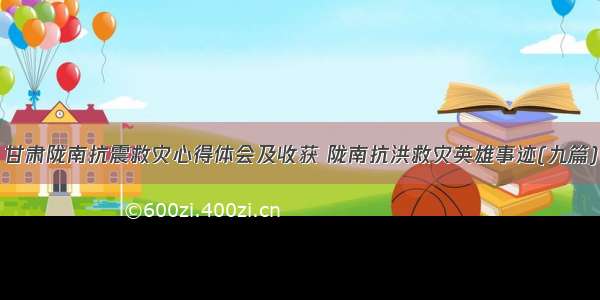 甘肃陇南抗震救灾心得体会及收获 陇南抗洪救灾英雄事迹(九篇)

©600zi.400zi.cn